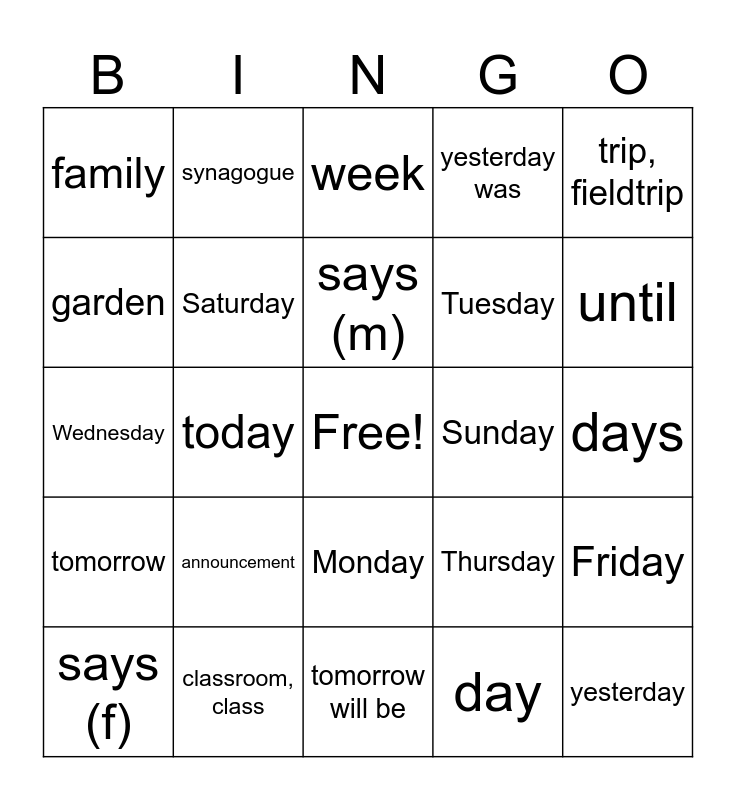 | B | I | N | G | O |
|---|---|---|---|---|
| family | synagogue | week | yesterday was | trip, fieldtrip |
| garden | Saturday | says (m) | Tuesday | until |
| Wednesday | today | Free! | Sunday | days |
| tomorrow | announcement | Monday | Thursday | Friday |
| says (f) | classroom, class | tomorrow will be | day | yesterday |